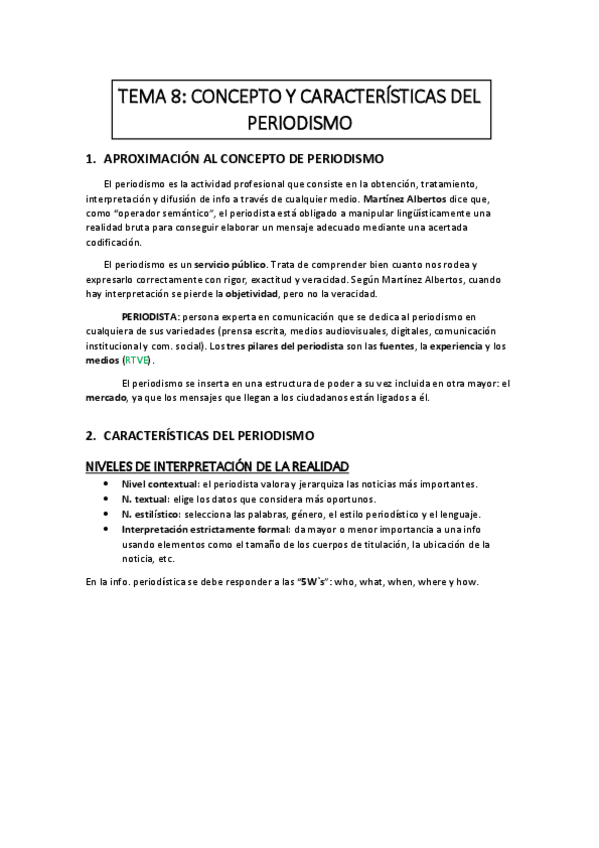 TEMA 8: CONCEPTO Y CARACTERÍSTICAS DEL PERIODISMO

1. APROXIMACIÓN AL CONCEPTO DE PERIODISMO

El periodismo es la actividad profesional que consiste en la obtención, tratamiento, interpretación y difusión de info a través de cualquier medio. Martínez Albertos dice que, como "operador semántico", el periodista está obligado a manipular lingüísticamente una realidad bruta para conseguir elaborar un mensaje adecuado mediante una acertada codificación.

El periodismo es un servicio público. Trata de comprender bien cuanto nos rodea y expresarlo correctamente con rigor, exactitud y veracidad. Según Martínez Albertos, cuando hay interpretación se pierde la objetividad, pero no la veracidad.

PERIODISTA: persona experta en comunicación que se dedica al periodismo en cualquiera de sus variedades (prensa escrita, medios audiovisuales, digitales, comunicación institucional y com. social). Los tres pilares del periodista son las fuentes, la experiencia y los medios (RTVE).

El periodismo se inserta en una estructura de poder a su vez incluida en otra mayor: el mercado, ya que los mensajes que llegan a los ciudadanos están ligados a él.

2. CARACTERÍSTICAS DEL PERIODISMO

NIVELES DE INTERPRETACIÓN DE LA REALIDAD

• Nivel contextual: el periodista valora y jerarquiza las noticias más importantes.
• N. textual: elige los datos que considera más oportunos.
• N. estilístico: selecciona las palabras, género, el estilo periodístico y el lenguaje.
• Interpretación estrictamente formal: da mayor o menor importancia a una info usando elementos como el tamaño de los cuerpos de titulación, la ubicación de la noticia, etc.

En la info. periodística se debe responder a las "5W`s": who, what, when, where y how.